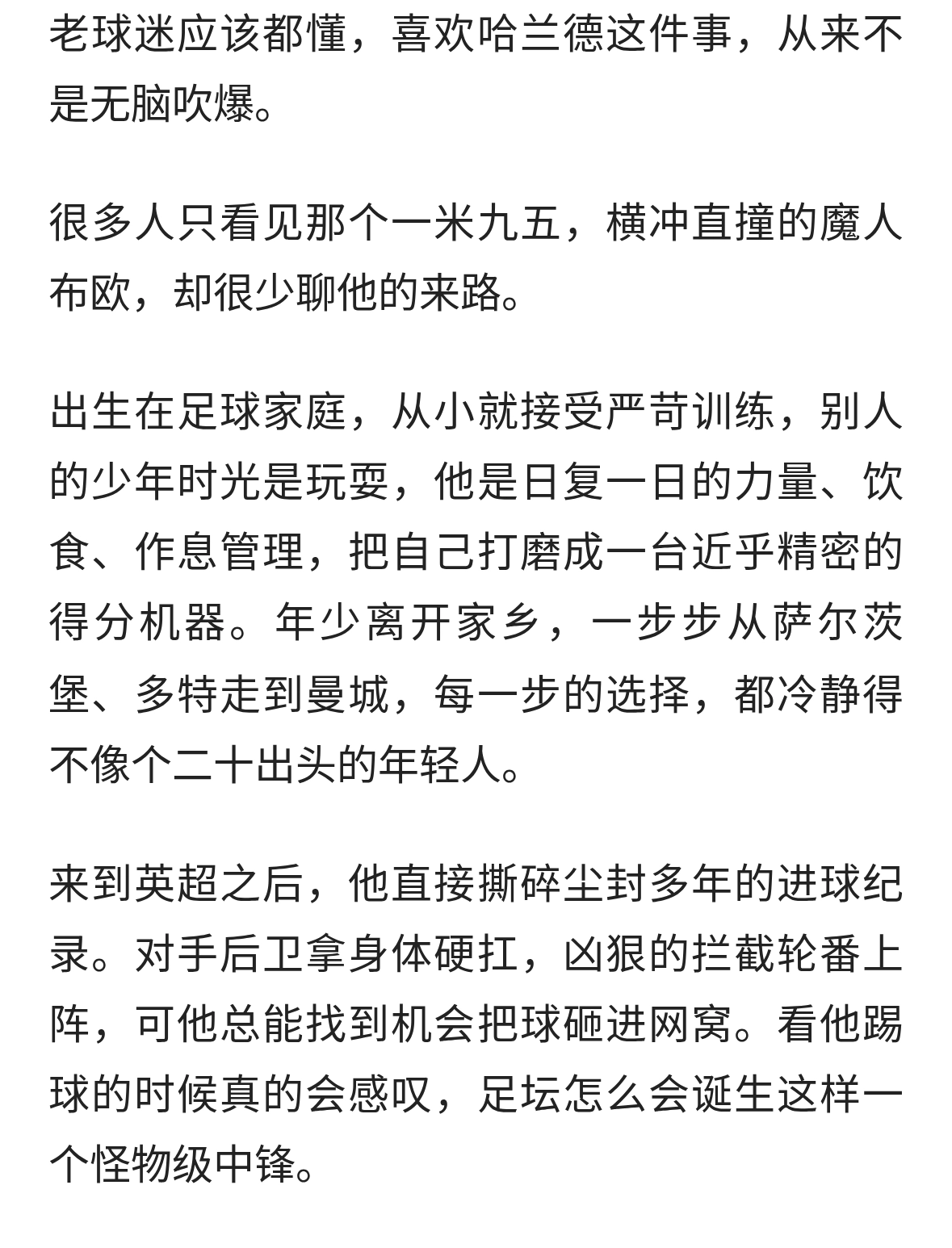 老球迷应该都懂，喜欢哈兰德这件事，从来不是无脑吹爆。

很多人只看见那个一米九五，横冲直撞的魔人布欧，却很少聊他的来路。

出生在足球家庭，从小就接受严苛训练，别人的少年时光是玩耍，他是日复一日的力量、饮食、作息管理，把自己打磨成一台近乎精密的得分机器。年少离开家乡，一步步从萨尔茨堡、多特走到曼城，每一步的选择，都冷静得不像个二十出头的年轻人。

来到英超之后，他直接撕碎尘封多年的进球纪录。对手后卫拿身体硬扛，凶狠的拦截轮番上阵，可他总能找到机会把球砸进网窝。看他踢球的时候真的会感叹，足坛怎么会诞生这样一个怪物级中锋。